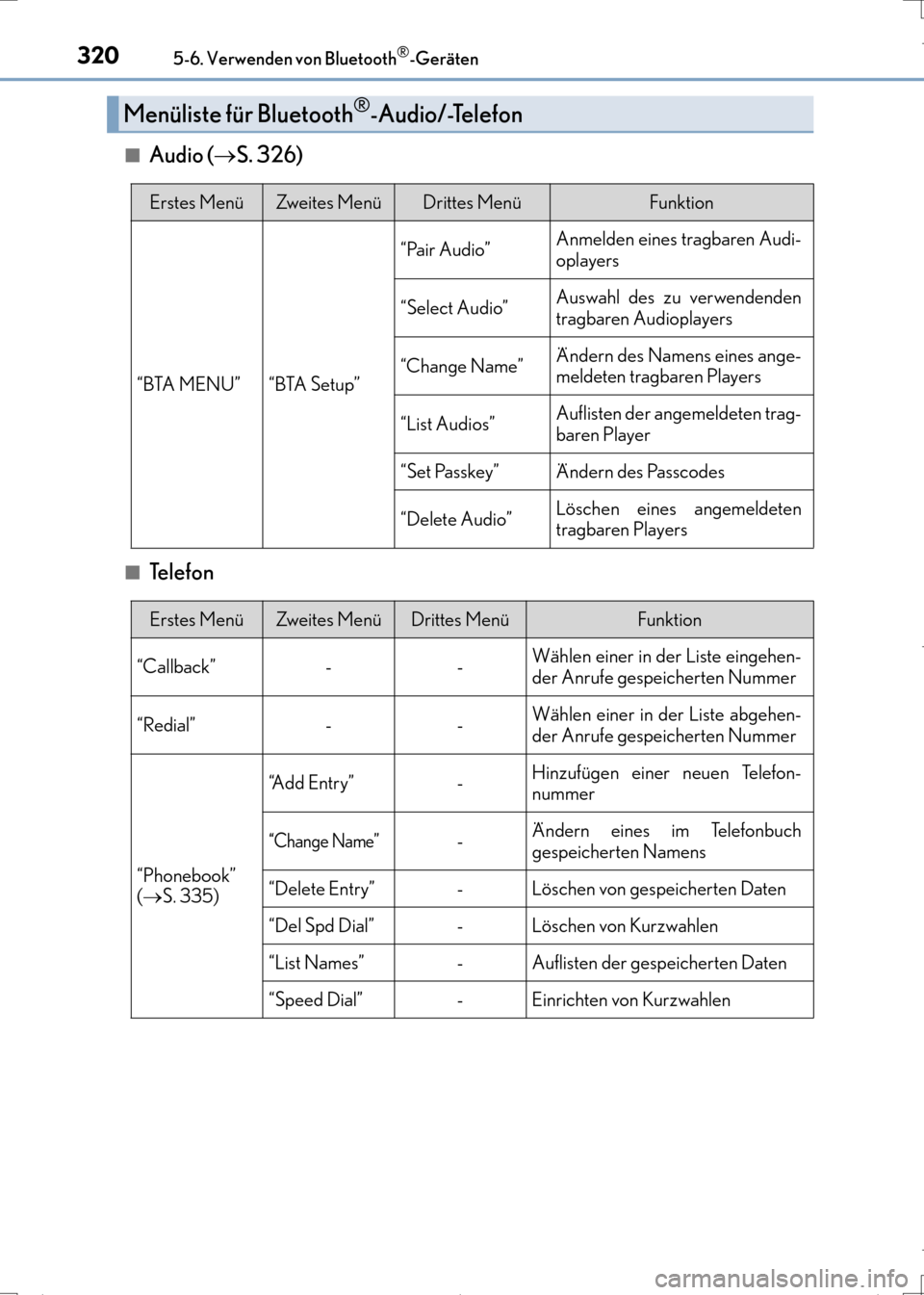 320 5-6. Verwenden von Bluetooth®-Geräten

Menüliste für Bluetooth®-Audio/-Telefon

■ Audio (→S. 326)

| Erstes Menü | Zweites Menü | Drittes Menü | Funktion |
|---|---|---|---|
| “BTA MENU” | “BTA Setup” | “Pair Audio” | Anmelden eines tragbaren Audioplayers |
| | | “Select Audio” | Auswahl des zu verwendenden tragbaren Audioplayers |
| | | “Change Name” | Ändern des Namens eines angemeldeten tragbaren Players |
| | | “List Audios” | Auflisten der angemeldeten tragbaren Player |
| | | “Set Passkey” | Ändern des Passcodes |
| | | “Delete Audio” | Löschen eines angemeldeten tragbaren Players |

■ Telefon

| Erstes Menü | Zweites Menü | Drittes Menü | Funktion |
|---|---|---|---|
| “Callback” | - | - | Wählen einer in der Liste eingehender Anrufe gespeicherten Nummer |
| “Redial” | - | - | Wählen einer in der Liste abgehender Anrufe gespeicherten Nummer |
| “Phonebook” (→S. 335) | “Add Entry” | - | Hinzufügen einer neuen Telefonnummer |
| | “Change Name” | - | Ändern eines im Telefonbuch gespeicherten Namens |
| | “Delete Entry” | - | Löschen von gespeicherten Daten |
| | “Del Spd Dial” | - | Löschen von Kurzwahlen |
| | “List Names” | - | Auflisten der gespeicherten Daten |
| | “Speed Dial” | - | Einrichten von Kurzwahlen |

carmanualsonline.info